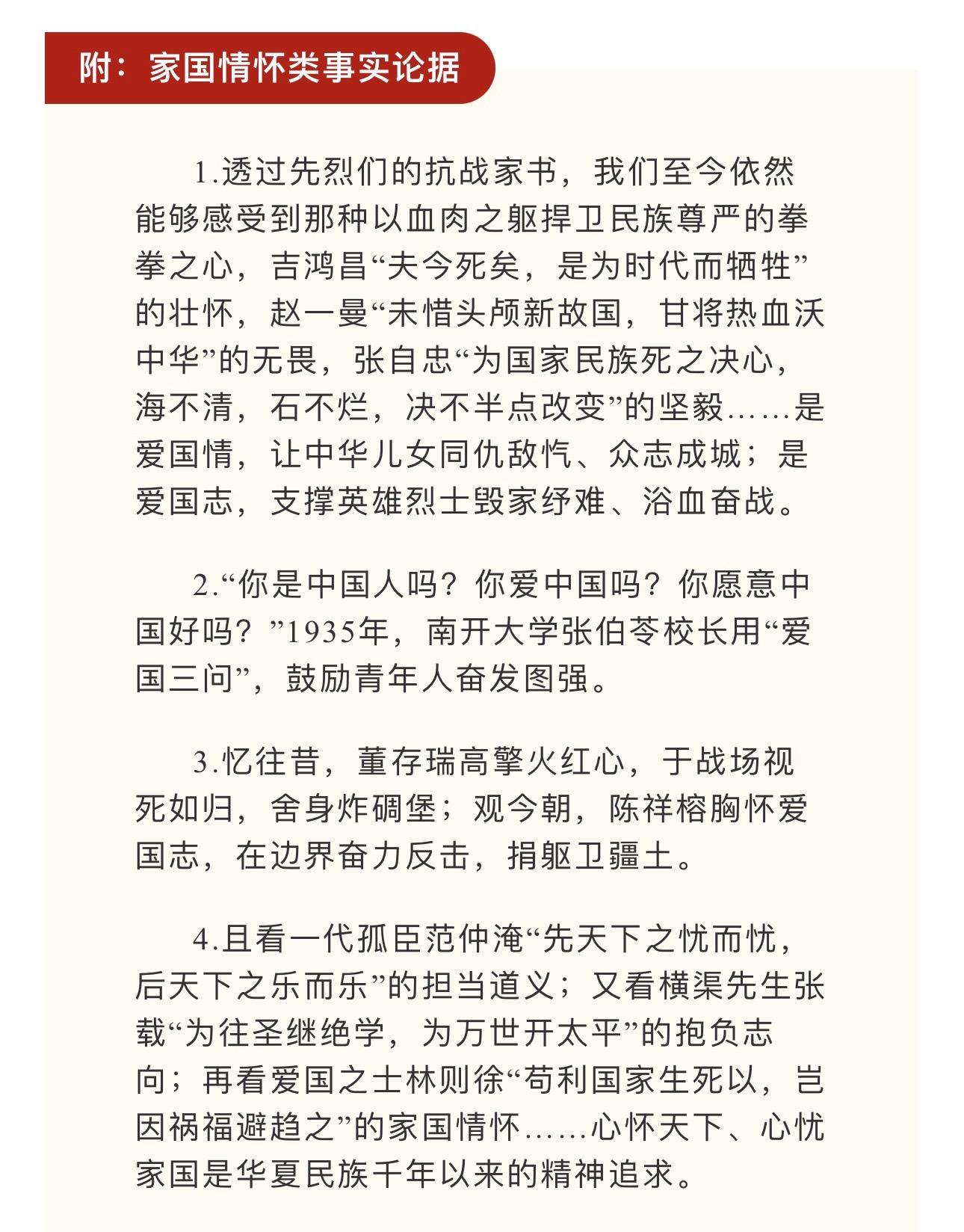 附：家国情怀类事实论据

1.透过先烈们的抗战家书，我们至今依然能够感受到那种以血肉之躯捍卫民族尊严的拳拳之心，吉鸿昌“夫今死矣，是为时代而牺牲”的壮怀，赵一曼“未惜头颅新故国，甘将热血沃中华”的无畏，张自忠“为国家民族死之决心，海不清，石不烂，决不半点改变”的坚毅……是爱国情，让中华儿女同仇敌忾、众志成城；是爱国志，支撑英雄烈士毁家纾难、浴血奋战。

2.“你是中国人吗？你爱中国吗？你愿意中国好吗？”1935年，南开大学张伯苓校长用“爱国三问”，鼓励青年人奋发图强。

3.忆往昔，董存瑞高擎火红心，于战场视死如归，舍身炸碉堡；观今朝，陈祥榕胸怀爱国志，在边界奋力反击，捐躯卫疆土。

4.且看一代孤臣范仲淹“先天下之忧而忧，后天下之乐而乐”的担当道义；又看横渠先生张载“为往圣继绝学，为万世开太平”的抱负志向；再看爱国之士林则徐“苟利国家生死以，岂因祸福避趋之”的家国情怀……心怀天下、心忧家国是华夏民族千年以来的精神追求。